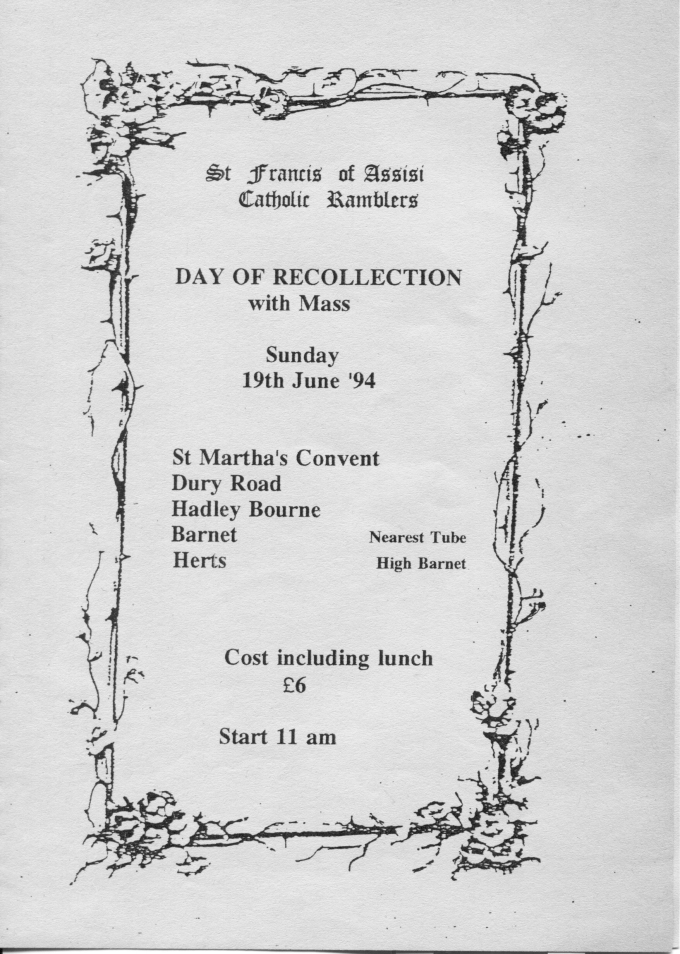 St Francis of Assisi
Catholic Ramblers

DAY OF RECOLLECTION
with Mass

Sunday
19th June '94

St Martha's Convent
Dury Road
Hadley Bourne
Barnet
Herts

Nearest Tube
High Barnet

Cost including lunch
£6

Start 11 am